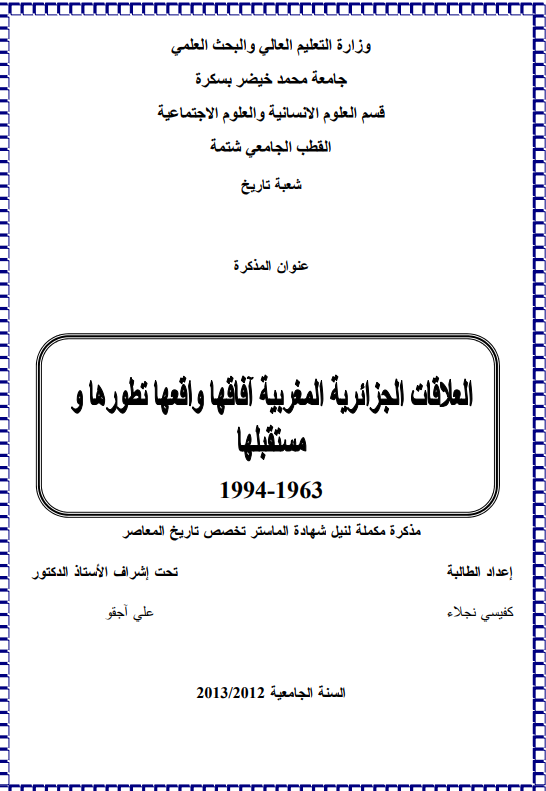 وزارة التعليم العالي والبحث العلمي

جامعة محمد خيضر بسكرة

قسم العلوم الانسانية والعلوم الاجتماعية

القطب الجامعي شتمة

شعبة تاريخ

عنوان المذكرة

العلاقات الجزائرية المغربية آفاقها واقعها تطورها و مستقبلها

1994-1963

مذكرة مكملة لنيل شهادة الماستر تخصص تاريخ المعاصر

إعداد الطالبة

كفيسي نجلاء

تحت إشراف الأستاذ الدكتور

علي آجقو

السنة الجامعية 2013/2012